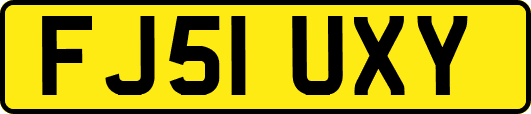 FJ51 UXY